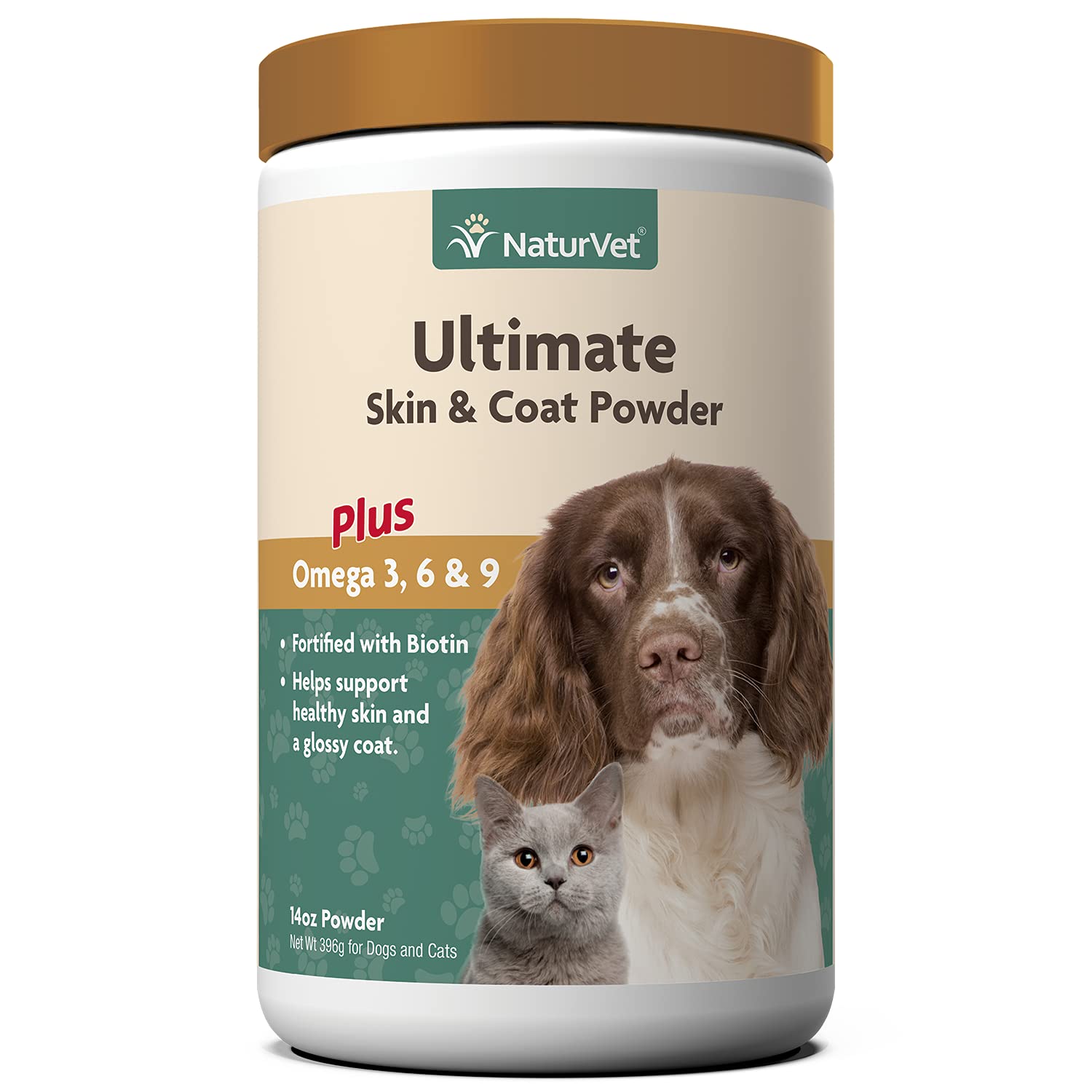 NaturVet®

Ultimate
Skin & Coat Powder

Plus
Omega 3, 6 & 9

• Fortified with Biotin
• Helps support healthy skin and a glossy coat.

14oz Powder
Net Wt 396g for Dogs and Cats